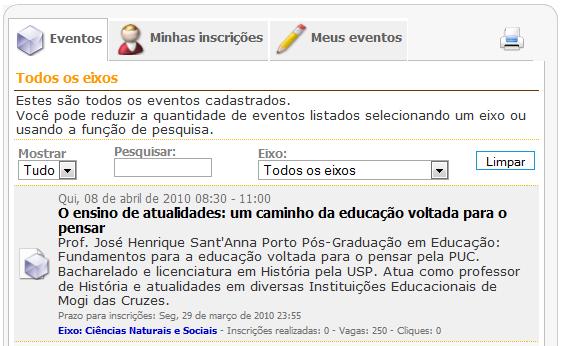 Eventos
Minhas inscrições
Meus eventos

Todos os eixos

Estes são todos os eventos cadastrados.
Você pode reduzir a quantidade de eventos listados selecionando um eixo ou usando a função de pesquisa.

Mostrar
Tudo
Pesquisar:
Eixo:
Todos os eixos
Limpar

Qui, 08 de abril de 2010 08:30 - 11:00
O ensino de atualidades: um caminho da educação voltada para o pensar
Prof. José Henrique Sant'Anna Porto Pós-Graduação em Educação: Fundamentos para a educação voltada para o pensar pela PUC. Bacharelado e licenciatura em História pela USP. Atua como professor de História e atualidades em diversas Instituições Educacionais de Mogi das Cruzes.
Prazo para inscrições: Seg, 29 de março de 2010 23:55
Eixo: Ciências Naturais e Sociais - Inscrições realizadas: 0 - Vagas: 250 - Cliques: 0